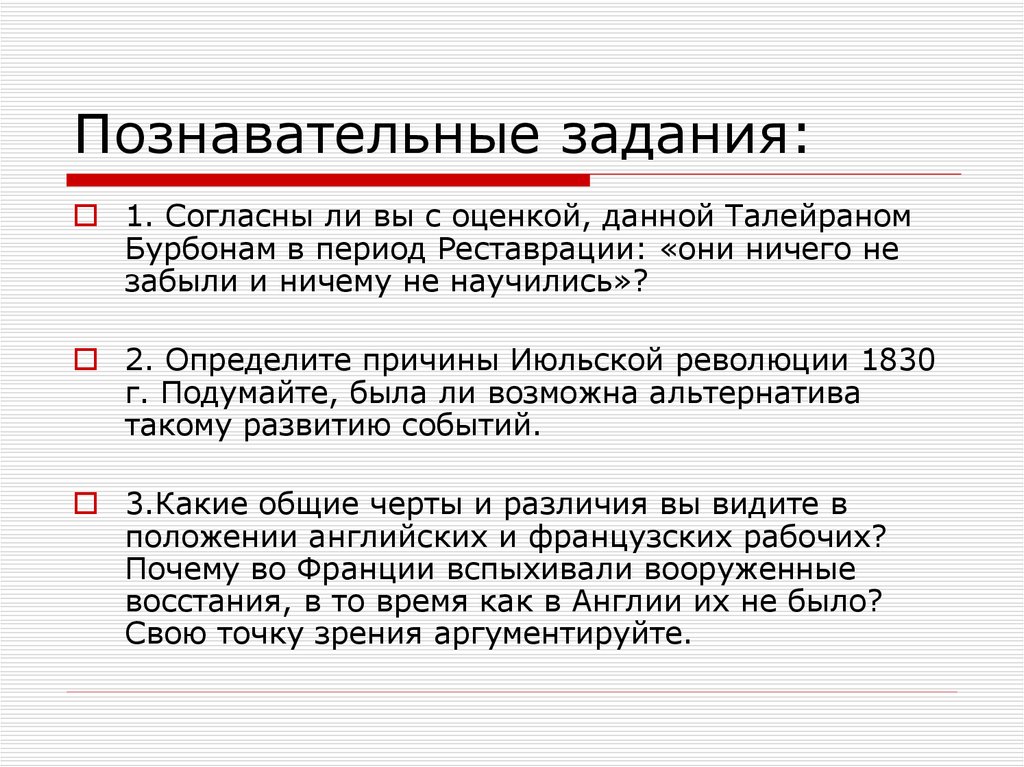 Познавательные задания:

1. Согласны ли вы с оценкой, данной Талейраном Бурбонам в период Реставрации: «они ничего не забыли и ничему не научились»?

2. Определите причины Июльской революции 1830 г. Подумайте, была ли возможна альтернатива такому развитию событий.

3.Какие общие черты и различия вы видите в положении английских и французских рабочих? Почему во Франции вспыхивали вооруженные восстания, в то время как в Англии их не было? Свою точку зрения аргументируйте.